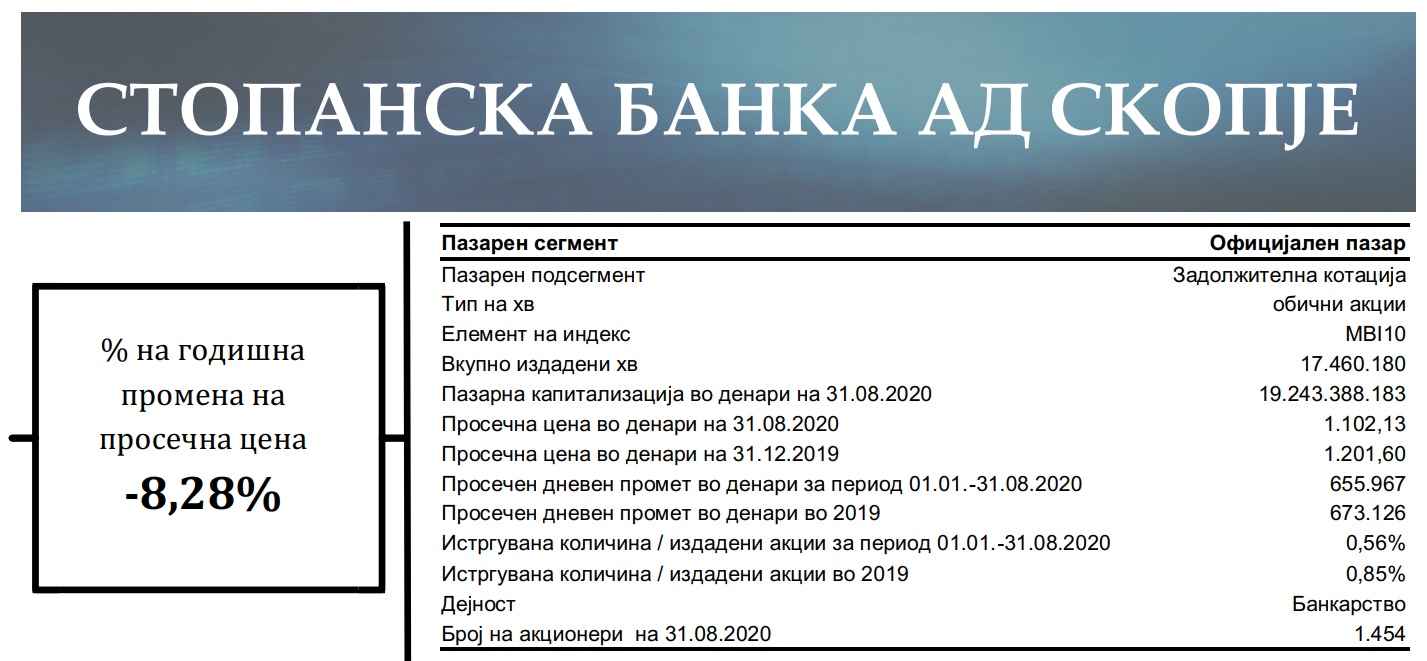 СТОПАНСКА БАНКА АД СКОПЈЕ

% на годишна промена на просечна цена
-8,28%

| Пазарен сегмент | Официјален пазар |
|---|---|
| Пазарен подсегмент | Задолжителна котација |
| Тип на хв | обични акции |
| Елемент на индекс | MBI10 |
| Вкупно издадени хв | 17.460.180 |
| Пазарна капитализација во денари на 31.08.2020 | 19.243.388.183 |
| Просечна цена во денари на 31.08.2020 | 1.102,13 |
| Просечна цена во денари на 31.12.2019 | 1.201,60 |
| Просечен дневен промет во денари за период 01.01.-31.08.2020 | 655.967 |
| Просечен дневен промет во денари во 2019 | 673.126 |
| Истргувана количина / издадени акции за период 01.01.-31.08.2020 | 0,56% |
| Истргувана количина / издадени акции во 2019 | 0,85% |
| Дејност | Банкарство |
| Број на акционери на 31.08.2020 | 1.454 |